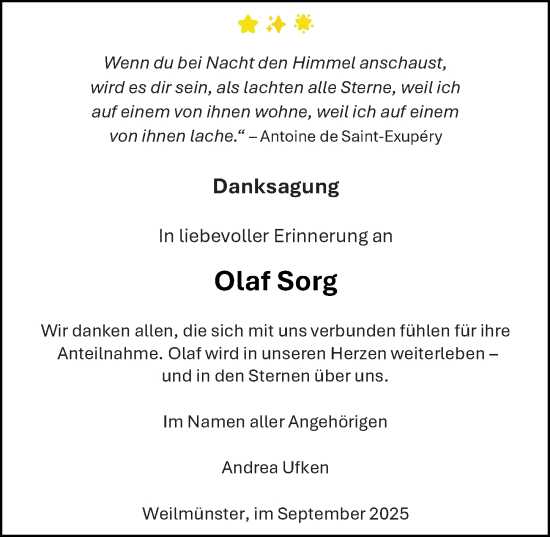 Wenn du bei Nacht den Himmel anschaust, wird es dir sein, als lachten alle Sterne, weil ich auf einem von ihnen wohne, weil ich auf einem von ihnen lache.“ – Antoine de Saint-Exupéry

Danksagung

In liebevoller Erinnerung an

Olaf Sorg

Wir danken allen, die sich mit uns verbunden fühlen für ihre Anteilnahme. Olaf wird in unseren Herzen weiterleben – und in den Sternen über uns.

Im Namen aller Angehörigen

Andrea Ufken

Weilmünster, im September 2025